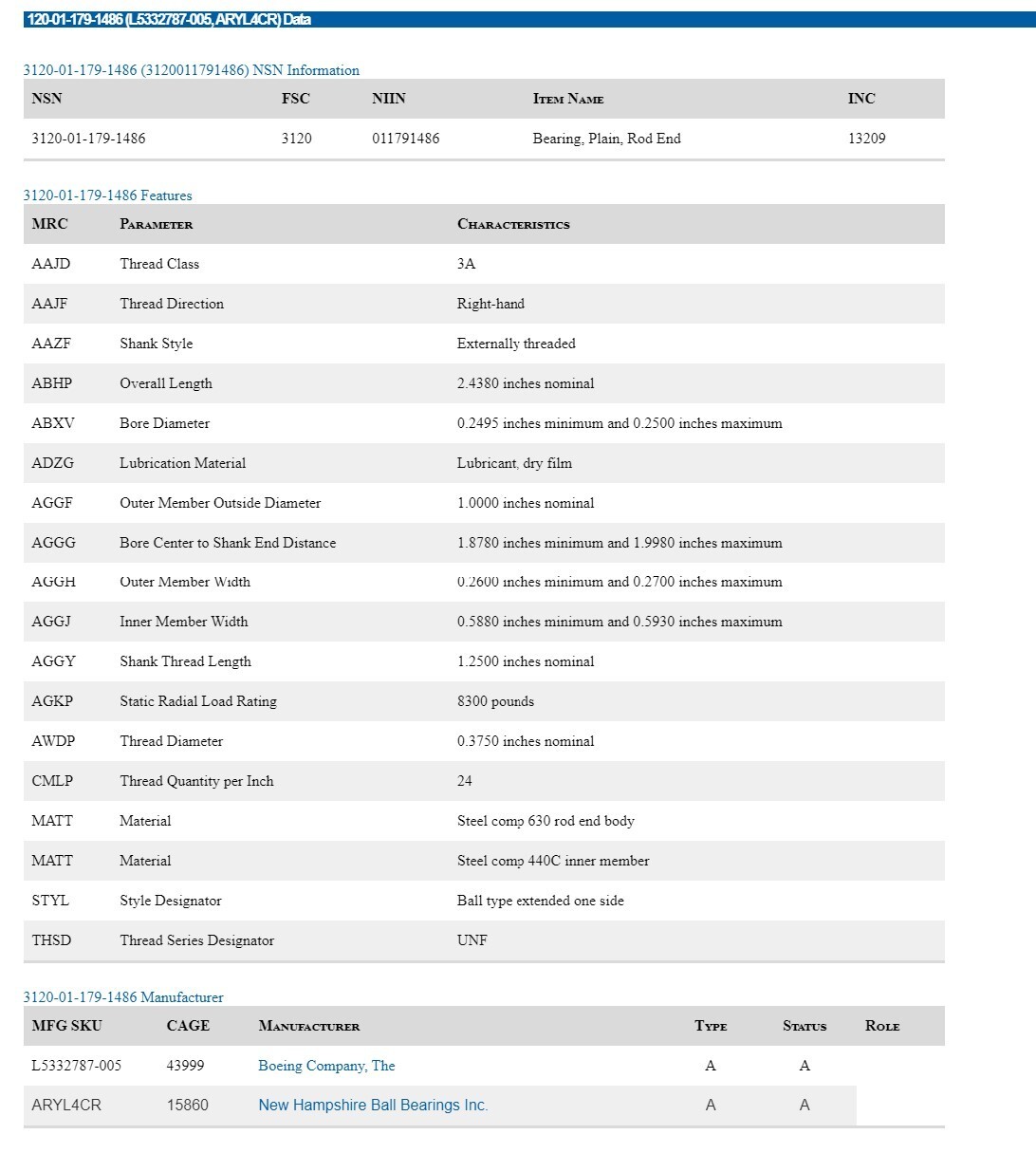 120-01-179-1486 (L5332787-005, ARYL4CR) Data

3120-01-179-1486 (3120011791486) NSN Information

| NSN | FSC | NIIN | Item Name | INC |
|---|---|---|---|---|
| 3120-01-179-1486 | 3120 | 011791486 | Bearing, Plain, Rod End | 13209 |

3120-01-179-1486 Features

| MRC | Parameter | Characteristics |
|---|---|---|
| AAJD | Thread Class | 3A |
| AAJF | Thread Direction | Right-hand |
| AAZF | Shank Style | Externally threaded |
| ABHP | Overall Length | 2.4380 inches nominal |
| ABXV | Bore Diameter | 0.2495 inches minimum and 0.2500 inches maximum |
| ADZG | Lubrication Material | Lubricant, dry film |
| AGGF | Outer Member Outside Diameter | 1.0000 inches nominal |
| AGGG | Bore Center to Shank End Distance | 1.8780 inches minimum and 1.9980 inches maximum |
| AGGH | Outer Member Width | 0.2600 inches minimum and 0.2700 inches maximum |
| AGGJ | Inner Member Width | 0.5880 inches minimum and 0.5930 inches maximum |
| AGGY | Shank Thread Length | 1.2500 inches nominal |
| AGKP | Static Radial Load Rating | 8300 pounds |
| AWDP | Thread Diameter | 0.3750 inches nominal |
| CMLP | Thread Quantity per Inch | 24 |
| MATT | Material | Steel comp 630 rod end body |
| MATT | Material | Steel comp 440C inner member |
| STYL | Style Designator | Ball type extended one side |
| THSD | Thread Series Designator | UNF |

3120-01-179-1486 Manufacturer

| MFG SKU | CAGE | Manufacturer | Type | Status | Role |
|---|---|---|---|---|---|
| L5332787-005 | 43999 | Boeing Company, The | A | A | |
| ARYL4CR | 15860 | New Hampshire Ball Bearings Inc. | A | A | |